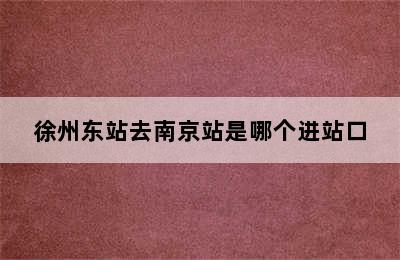 徐州东站去南京站是哪个进站口